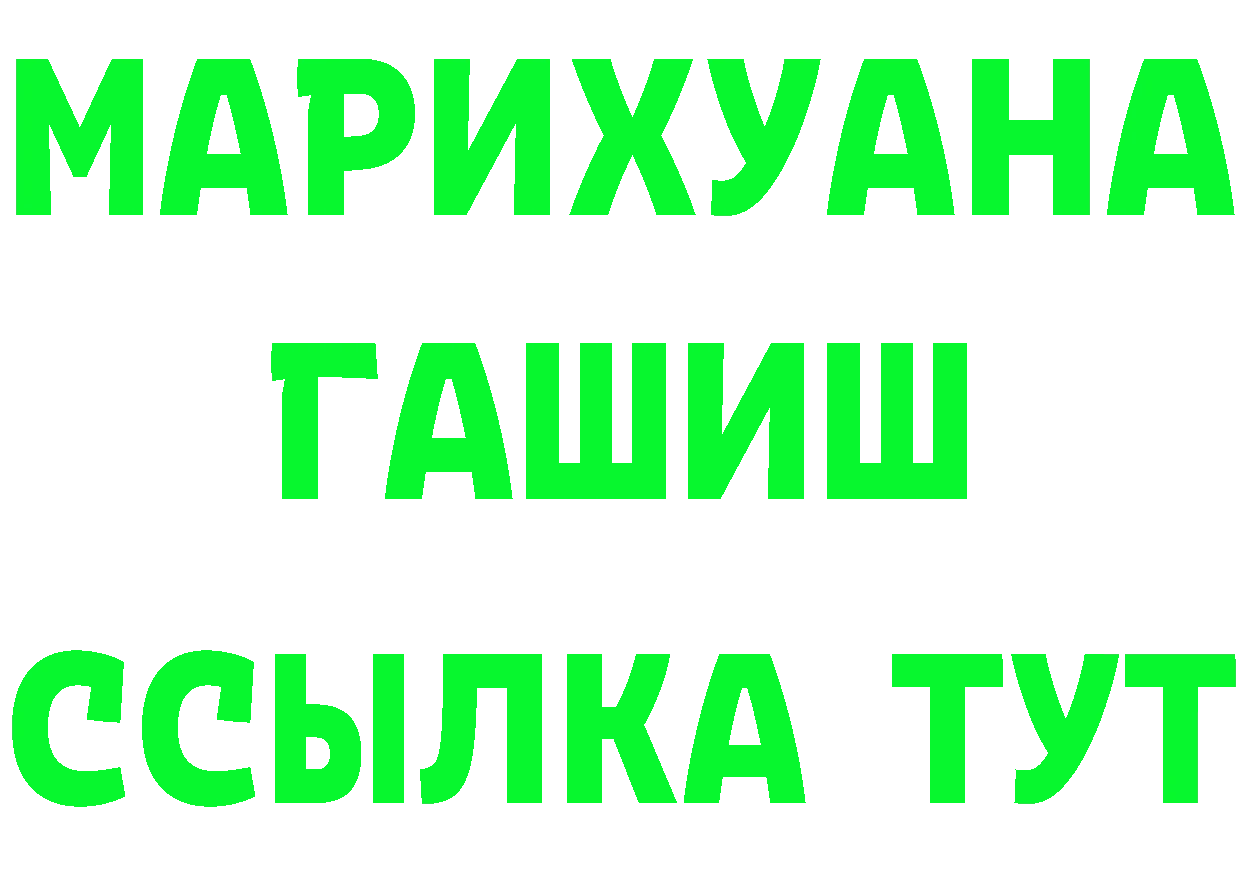 МАРИХУАНА
ГАШИШ
ССЫЛКА ТУТ